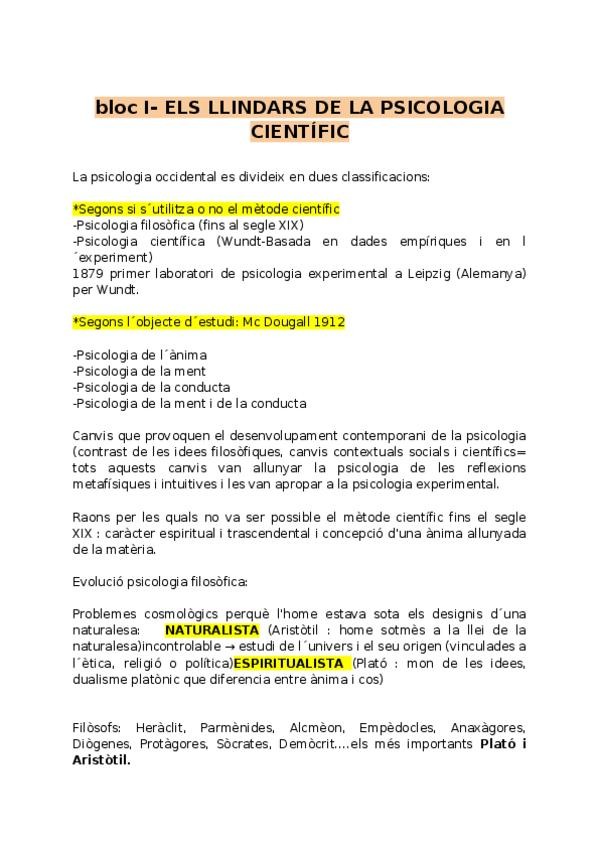 bloc I- ELS LLINDARS DE LA PSICOLOGIA CIENTÍFIC

La psicologia occidental es divideix en dues classificacions:

*Segons si s´utilitza o no el mètode científic
-Psicologia filosòfica (fins al segle XIX)
-Psicologia científica (Wundt-Basada en dades empíriques i en l´experiment)
1879 primer laboratori de psicologia experimental a Leipzig (Alemanya) per Wundt.

*Segons l´objecte d´estudi: Mc Dougall 1912

-Psicologia de l´ànima
-Psicologia de la ment
-Psicologia de la conducta
-Psicologia de la ment i de la conducta

Canvis que provoquen el desenvolupament contemporani de la psicologia (contrast de les idees filosòfiques, canvis contextuals socials i científics= tots aquests canvis van allunyar la psicologia de les reflexions metafísiques i intuitives i les van apropar a la psicologia experimental.

Raons per les quals no va ser possible el mètode científic fins el segle XIX : caràcter espiritual i trascendental i concepció d'una ànima allunyada de la matèria.

Evolució psicologia filosòfica:

Problemes cosmològics perquè l'home estava sota els designis d´una naturalesa: NATURALISTA (Aristòtil : home sotmès a la llei de la naturalesa)incontrolable → estudi de l´univers i el seu origen (vinculades a l´ètica, religió o política)ESPIRITUALISTA (Plató : mon de les idees, dualisme platònic que diferencia entre ànima i cos)

Filòsofs: Heràclit, Parmènides, Alcmèon, Empèdocles, Anaxàgores, Diògenes, Protàgores, Sòcrates, Demòcrit….els més importants Plató i Aristòtil.